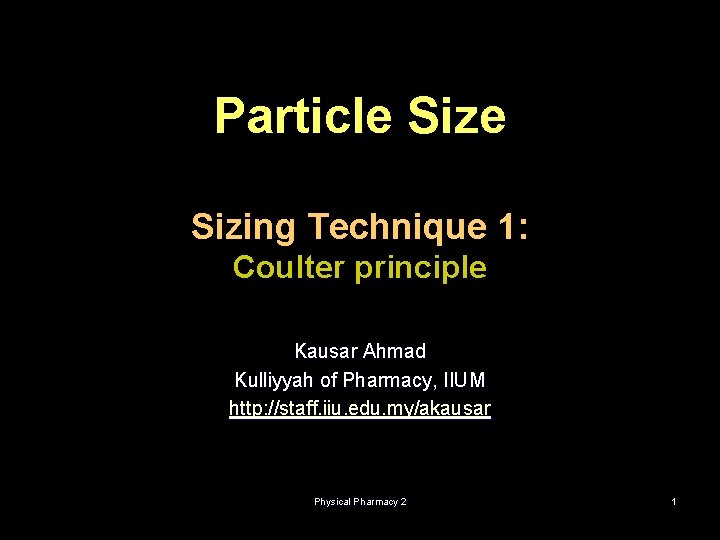 Particle Size

Sizing Technique 1:
Coulter principle

Kausar Ahmad
Kulliyyah of Pharmacy, IIUM
http://staff.iiu.edu.my/akausar

Physical Pharmacy 2

1